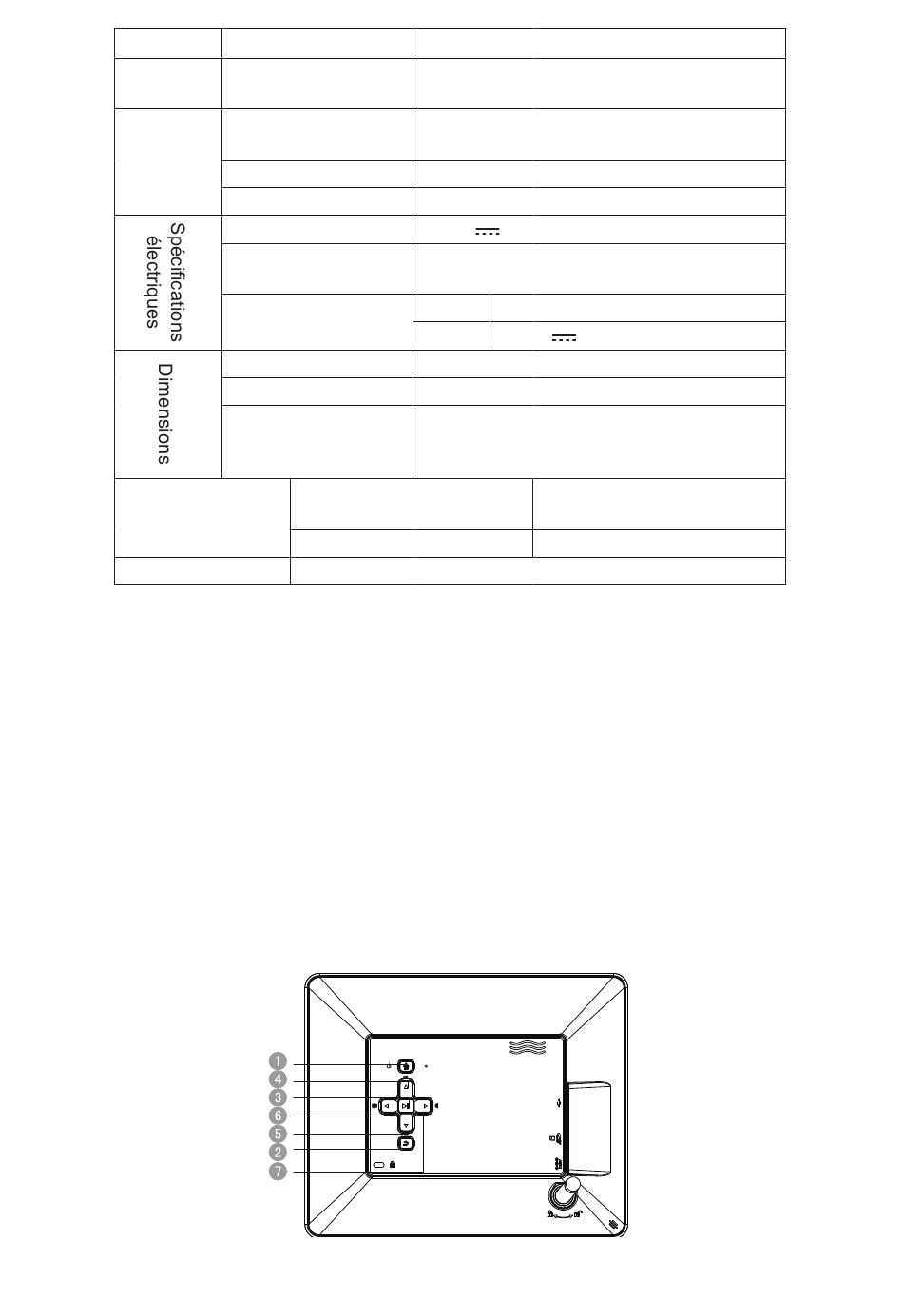 Spécifications électriques

Dimensions

1
4
3
6
5
2
7